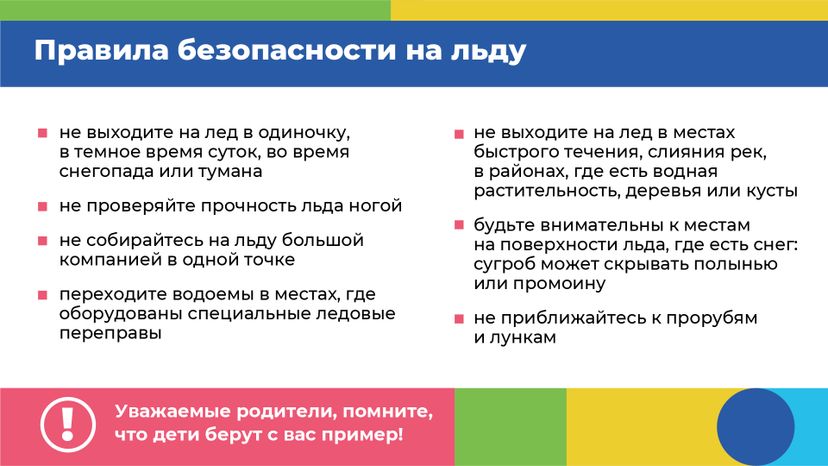 Правила безопасности на льду

не выходите на лед в одиночку, в темное время суток, во время снегопада или тумана

не проверяйте прочность льда ногой

не собирайтесь на льду большой компанией в одной точке

переходите водоемы в местах, где оборудованы специальные ледовые переправы

не выходите на лед в местах быстрого течения, слияния рек, в районах, где есть водная растительность, деревья или кусты

будьте внимательны к местам на поверхности льда, где есть снег: сугроб может скрывать полынью или промоину

не приближайтесь к прорубям и лункам

!

Уважаемые родители, помните, что дети берут с вас пример!